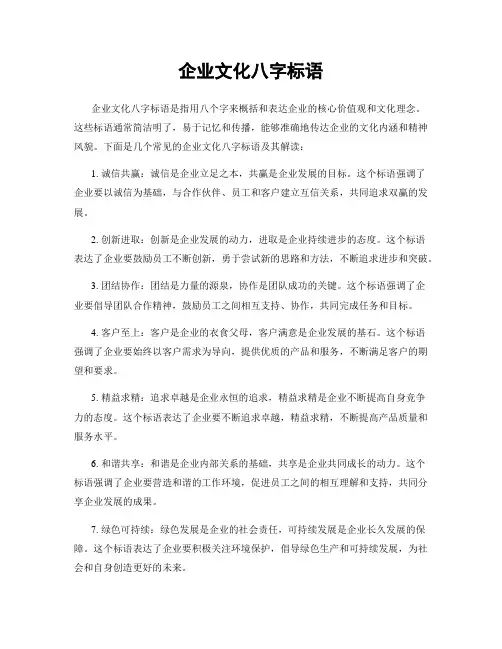 企业文化八字标语

企业文化八字标语是指用八个字来概括和表达企业的核心价值观和文化理念。这些标语通常简洁明了，易于记忆和传播，能够准确地传达企业的文化内涵和精神风貌。下面是几个常见的企业文化八字标语及其解读：

1. 诚信共赢：诚信是企业立足之本，共赢是企业发展的目标。这个标语强调了企业要以诚信为基础，与合作伙伴、员工和客户建立互信关系，共同追求双赢的发展。

2. 创新进取：创新是企业发展的动力，进取是企业持续进步的态度。这个标语表达了企业要鼓励员工不断创新，勇于尝试新的思路和方法，不断追求进步和突破。

3. 团结协作：团结是力量的源泉，协作是团队成功的关键。这个标语强调了企业要倡导团队合作精神，鼓励员工之间相互支持、协作，共同完成任务和目标。

4. 客户至上：客户是企业的衣食父母，客户满意是企业发展的基石。这个标语强调了企业要始终以客户需求为导向，提供优质的产品和服务，不断满足客户的期望和要求。

5. 精益求精：追求卓越是企业永恒的追求，精益求精是企业不断提高自身竞争力的态度。这个标语表达了企业要不断追求卓越，精益求精，不断提高产品质量和服务水平。

6. 和谐共享：和谐是企业内部关系的基础，共享是企业共同成长的动力。这个标语强调了企业要营造和谐的工作环境，促进员工之间的相互理解和支持，共同分享企业发展的成果。

7. 绿色可持续：绿色发展是企业的社会责任，可持续发展是企业长久发展的保障。这个标语表达了企业要积极关注环境保护，倡导绿色生产和可持续发展，为社会和自身创造更好的未来。